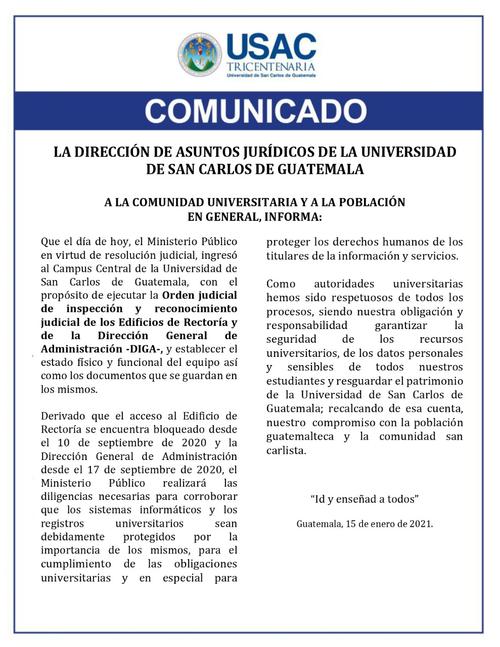 USAC
TRICENTENARIA
Universidad de San Carlos de Guatemala

COMUNICADO

LA DIRECCIÓN DE ASUNTOS JURÍDICOS DE LA UNIVERSIDAD DE SAN CARLOS DE GUATEMALA

A LA COMUNIDAD UNIVERSITARIA Y A LA POBLACIÓN EN GENERAL, INFORMA:

Que el día de hoy, el Ministerio Público en virtud de resolución judicial, ingresó al Campus Central de la Universidad de San Carlos de Guatemala, con el propósito de ejecutar la Orden judicial de inspección y reconocimiento judicial de los Edificios de Rectoría y de la Dirección General de Administración -DIGA-, y establecer el estado físico y funcional del equipo así como los documentos que se guardan en los mismos.

Derivado que el acceso al Edificio de Rectoría se encuentra bloqueado desde el 10 de septiembre de 2020 y la Dirección General de Administración desde el 17 de septiembre de 2020, el Ministerio Público realizará las diligencias necesarias para corroborar que los sistemas informáticos y los registros universitarios sean debidamente protegidos por la importancia de los mismos, para el cumplimiento de las obligaciones universitarias y en especial para proteger los derechos humanos de los titulares de la información y servicios.

Como autoridades universitarias hemos sido respetuosos de todos los procesos, siendo nuestra obligación y responsabilidad garantizar la seguridad de los recursos universitarios, de los datos personales y sensibles de todos nuestros estudiantes y resguardar el patrimonio de la Universidad de San Carlos de Guatemala; recalcando de esa cuenta, nuestro compromiso con la población guatemalteca y la comunidad san carlista.

"Id y enseñad a todos"

Guatemala, 15 de enero de 2021.